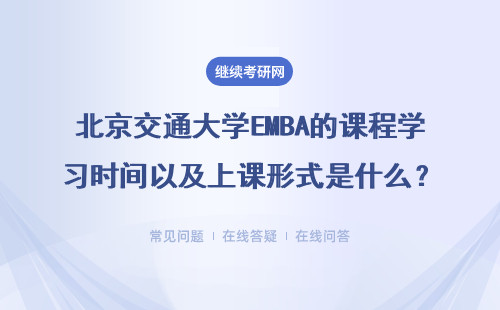 继续考研网

北京交通大学EMBA的课程学习时间以及上课形式是什么？

常见问题 | 在线答疑 | 在线问答